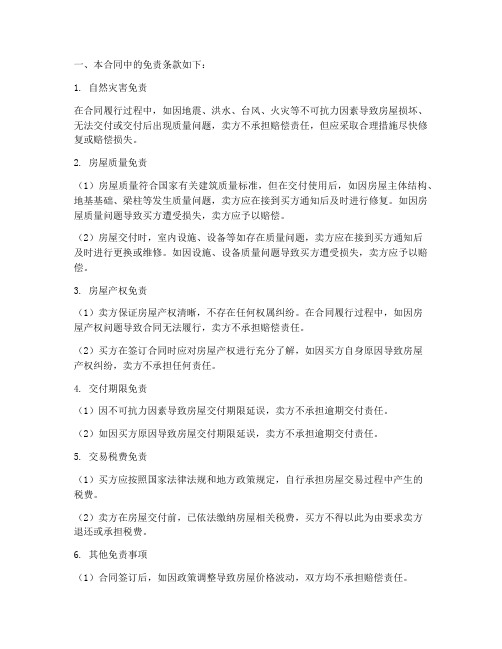 一、本合同中的免责条款如下：

1. 自然灾害免责

在合同履行过程中，如因地震、洪水、台风、火灾等不可抗力因素导致房屋损坏、无法交付或交付后出现质量问题，卖方不承担赔偿责任，但应采取合理措施尽快修复或赔偿损失。

2. 房屋质量免责

（1）房屋质量符合国家有关建筑质量标准，但在交付使用后，如因房屋主体结构、地基基础、梁柱等发生质量问题，卖方应在接到买方通知后及时进行修复。如因房屋质量问题导致买方遭受损失，卖方应予以赔偿。

（2）房屋交付时，室内设施、设备等如存在质量问题，卖方应在接到买方通知后及时进行更换或维修。如因设施、设备质量问题导致买方遭受损失，卖方应予以赔偿。

3. 房屋产权免责

（1）卖方保证房屋产权清晰，不存在任何权属纠纷。在合同履行过程中，如因房屋产权问题导致合同无法履行，卖方不承担赔偿责任。

（2）买方在签订合同时应对房屋产权进行充分了解，如因买方自身原因导致房屋产权纠纷，卖方不承担任何责任。

4. 交付期限免责

（1）因不可抗力因素导致房屋交付期限延误，卖方不承担逾期交付责任。

（2）如因买方原因导致房屋交付期限延误，卖方不承担逾期交付责任。

5. 交易税费免责

（1）买方应按照国家法律法规和地方政策规定，自行承担房屋交易过程中产生的税费。

（2）卖方在房屋交付前，已依法缴纳房屋相关税费，买方不得以此为由要求卖方退还或承担税费。

6. 其他免责事项

（1）合同签订后，如因政策调整导致房屋价格波动，双方均不承担赔偿责任。